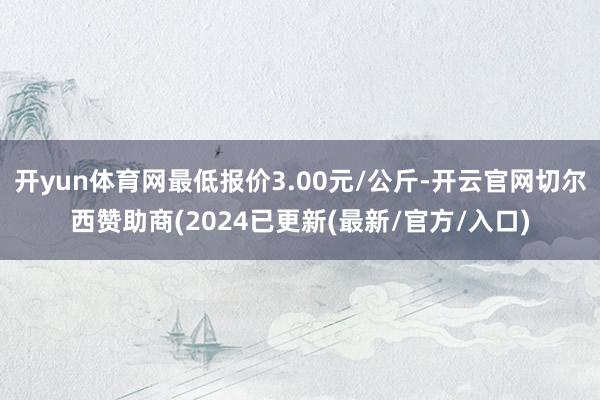 开yun体育网最低报价3.00元/公斤-开云官网切尔西赞助商(2024已更新(最新/官方/入口)